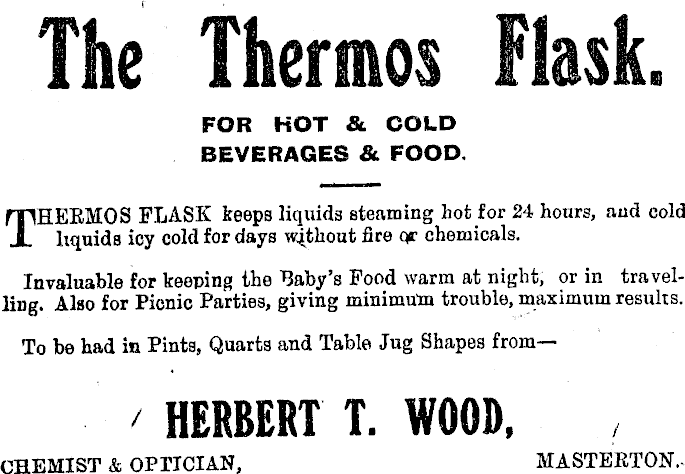 The Thermos Flask.

FOR HOT & COLD
BEVERAGES & FOOD.

THERMOS FLASK keeps liquids steaming hot for 24 hours, and cold liquids icy cold for days without fire or chemicals.

Invaluable for keeping the Baby's Food warm at night, or in travelling. Also for Picnic Parties, giving minimum trouble, maximum results.

To be had in Pints, Quarts and Table Jug Shapes from—

HERBERT T. WOOD,

CHEMIST & OPTICIAN,

MASTERTON.